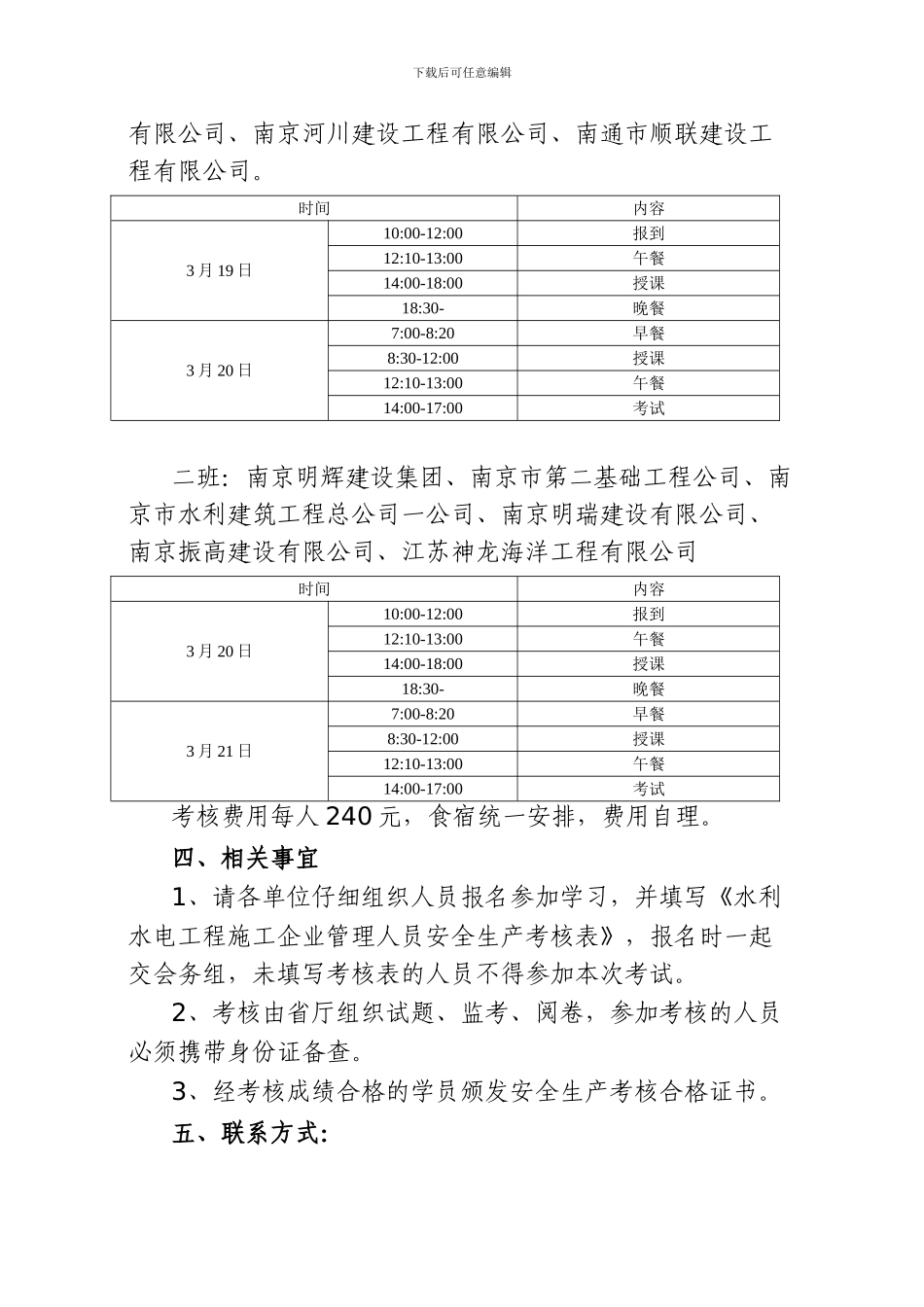 下载后可任意编辑

有限公司、南京河川建设工程有限公司、南通市顺联建设工程有限公司。

| 时间 | | 内容 |
|---|---|---|
| 3月19日 | 10:00-12:00 | 报到 |
| | 12:10-13:00 | 午餐 |
| | 14:00-18:00 | 授课 |
| | 18:30- | 晚餐 |
| 3月20日 | 7:00-8:20 | 早餐 |
| | 8:30-12:00 | 授课 |
| | 12:10-13:00 | 午餐 |
| | 14:00-17:00 | 考试 |

二班：南京明辉建设集团、南京市第二基础工程公司、南京市水利建筑工程总公司一公司、南京明瑞建设有限公司、南京振高建设有限公司、江苏神龙海洋工程有限公司

| 时间 | | 内容 |
|---|---|---|
| 3月20日 | 10:00-12:00 | 报到 |
| | 12:10-13:00 | 午餐 |
| | 14:00-18:00 | 授课 |
| | 18:30- | 晚餐 |
| 3月21日 | 7:00-8:20 | 早餐 |
| | 8:30-12:00 | 授课 |
| | 12:10-13:00 | 午餐 |
| | 14:00-17:00 | 考试 |

考核费用每人240元，食宿统一安排，费用自理。

四、相关事宜

1、请各单位仔细组织人员报名参加学习，并填写《水利水电工程施工企业管理人员安全生产考核表》，报名时一起交会务组，未填写考核表的人员不得参加本次考试。

2、考核由省厅组织试题、监考、阅卷，参加考核的人员必须携带身份证备查。

3、经考核成绩合格的学员颁发安全生产考核合格证书。

五、联系方式: